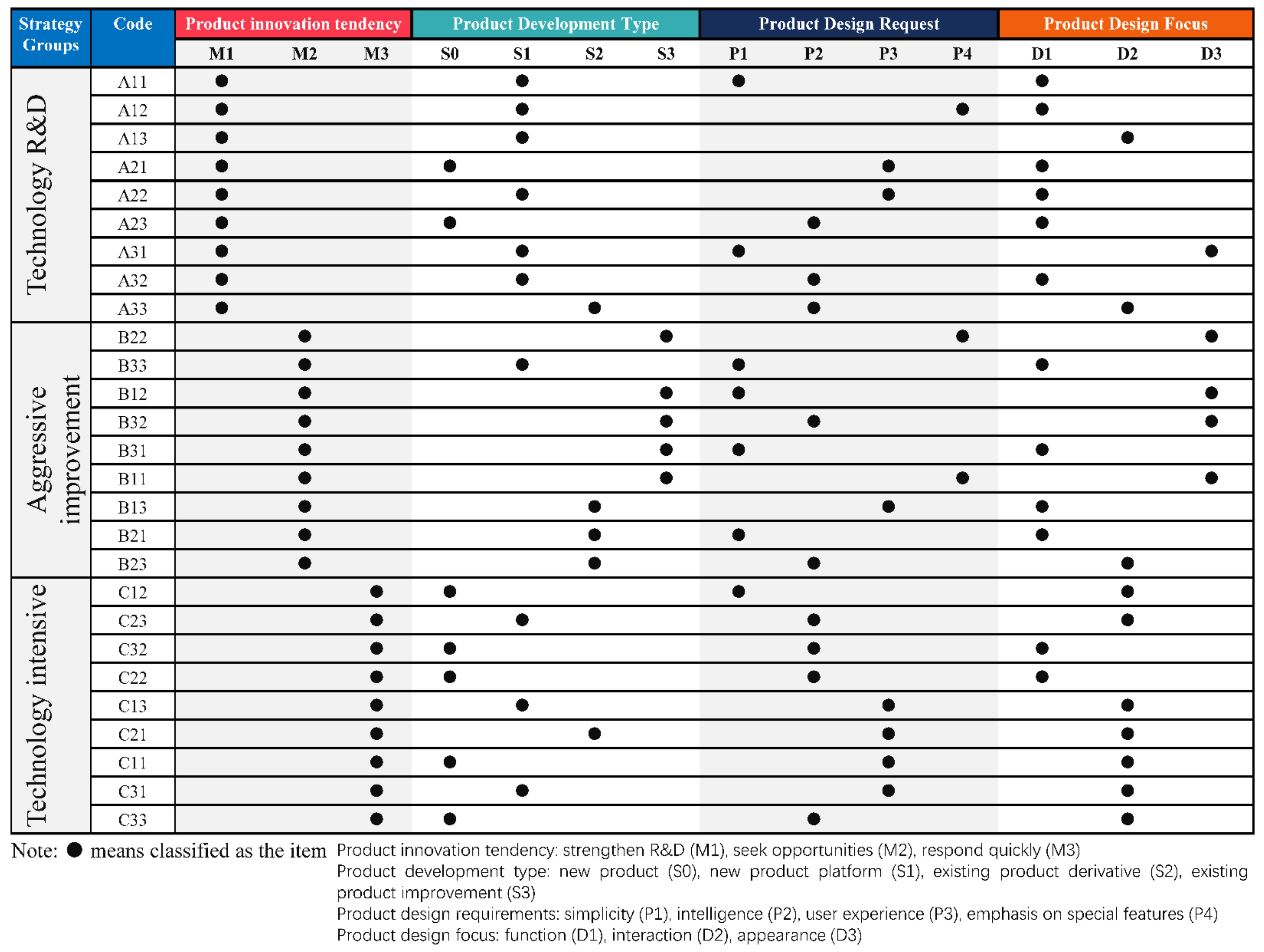 | Strategy Groups | Code | Product innovation tendency | | | Product Development Type | | | | Product Design Request | | | | Product Design Focus | | |
|---|---|---|---|---|---|---|---|---|---|---|---|---|---|---|---|
| | | M1 | M2 | M3 | S0 | S1 | S2 | S3 | P1 | P2 | P3 | P4 | D1 | D2 | D3 |
| Technology R&D | A11 | ● | | | | ● | | | ● | | | | ● | | |
| | A12 | ● | | | | ● | | | | | | ● | ● | | |
| | A13 | ● | | | | ● | | | | | | | | ● | |
| | A21 | ● | | | ● | | | | | | ● | | ● | | |
| | A22 | ● | | | | ● | | | | | ● | | ● | | |
| | A23 | ● | | | ● | | | | | ● | | | ● | | |
| | A31 | ● | | | | ● | | | ● | | | | | | ● |
| | A32 | ● | | | | ● | | | | ● | | | ● | | |
| | A33 | ● | | | | | ● | | | ● | | | | ● | |
| Aggressive improvement | B22 | | ● | | | | | ● | | | | ● | | | ● |
| | B33 | | ● | | | ● | | | ● | | | | ● | | |
| | B12 | | ● | | | | | ● | ● | | | | | | ● |
| | B32 | | ● | | | | | ● | | ● | | | | | ● |
| | B31 | | ● | | | | | ● | ● | | | | ● | | |
| | B11 | | ● | | | | | ● | | | | ● | | | ● |
| | B13 | | ● | | | | ● | | | | ● | | ● | | |
| | B21 | | ● | | | | ● | | ● | | | | ● | | |
| | B23 | | ● | | | | ● | | | ● | | | | ● | |
| Technology intensive | C12 | | | ● | ● | | | | ● | | | | | ● | |
| | C23 | | | ● | | ● | | | | ● | | | | ● | |
| | C32 | | | ● | ● | | | | | ● | | | ● | | |
| | C22 | | | ● | ● | | | | | ● | | | ● | | |
| | C13 | | | ● | | ● | | | | | ● | | | ● | |
| | C21 | | | ● | | | ● | | | | ● | | | ● | |
| | C11 | | | ● | ● | | | | | | ● | | | ● | |
| | C31 | | | ● | | ● | | | | | ● | | | ● | |
| | C33 | | | ● | ● | | | | | ● | | | | ● | |

Note: ● means classified as the item

Product innovation tendency: strengthen R&D (M1), seek opportunities (M2), respond quickly (M3)
Product development type: new product (S0), new product platform (S1), existing product derivative (S2), existing product improvement (S3)
Product design requirements: simplicity (P1), intelligence (P2), user experience (P3), emphasis on special features (P4)
Product design focus: function (D1), interaction (D2), appearance (D3)